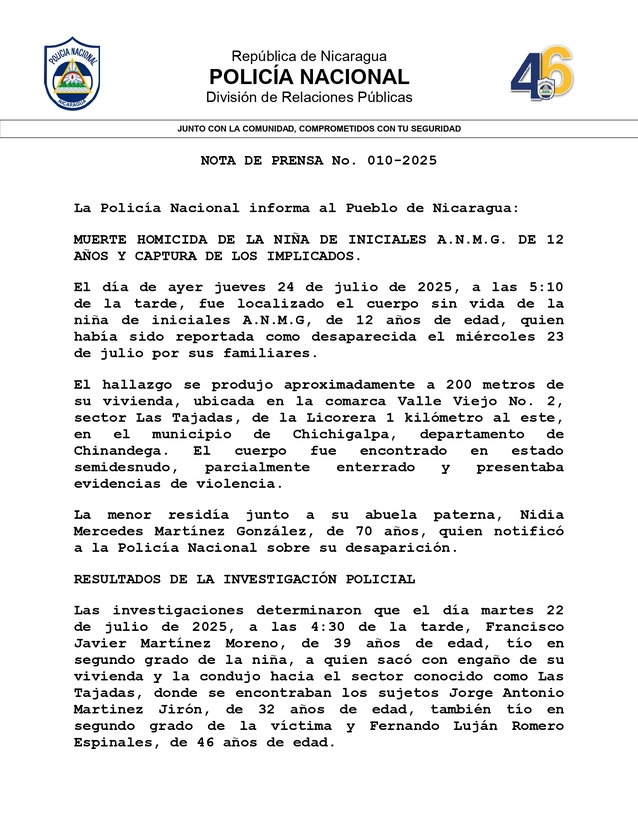 POLICIA NACIONAL
NICARAGUA

República de Nicaragua
POLICÍA NACIONAL
División de Relaciones Públicas

46

JUNTO CON LA COMUNIDAD, COMPROMETIDOS CON TU SEGURIDAD

NOTA DE PRENSA No. 010-2025

La Policía Nacional informa al Pueblo de Nicaragua:

MUERTE HOMICIDA DE LA NIÑA DE INICIALES A.N.M.G. DE 12 AÑOS Y CAPTURA DE LOS IMPLICADOS.

El día de ayer jueves 24 de julio de 2025, a las 5:10 de la tarde, fue localizado el cuerpo sin vida de la niña de iniciales A.N.M.G, de 12 años de edad, quien había sido reportada como desaparecida el miércoles 23 de julio por sus familiares.

El hallazgo se produjo aproximadamente a 200 metros de su vivienda, ubicada en la comarca Valle Viejo No. 2, sector Las Tajadas, de la Licorera 1 kilómetro al este, en el municipio de Chichigalpa, departamento de Chinandega. El cuerpo fue encontrado en estado semidesnudo, parcialmente enterrado y presentaba evidencias de violencia.

La menor residía junto a su abuela paterna, Nidia Mercedes Martínez González, de 70 años, quien notificó a la Policía Nacional sobre su desaparición.

RESULTADOS DE LA INVESTIGACIÓN POLICIAL

Las investigaciones determinaron que el día martes 22 de julio de 2025, a las 4:30 de la tarde, Francisco Javier Martínez Moreno, de 39 años de edad, tío en segundo grado de la niña, a quien sacó con engaño de su vivienda y la condujo hacia el sector conocido como Las Tajadas, donde se encontraban los sujetos Jorge Antonio Martinez Jirón, de 32 años de edad, también tío en segundo grado de la víctima y Fernando Luján Romero Espinales, de 46 años de edad.